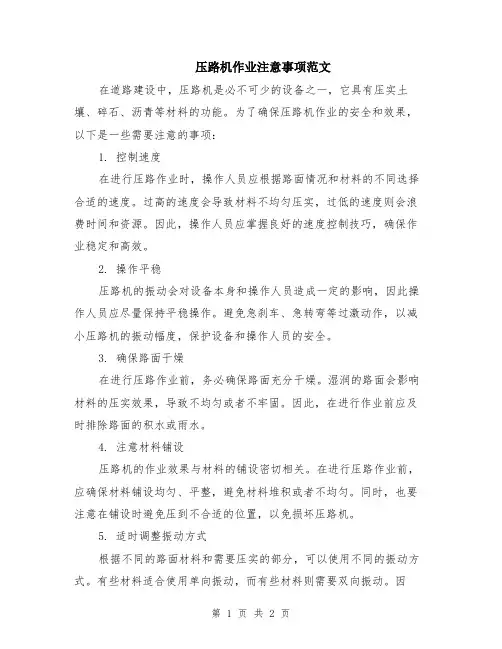 压路机作业注意事项范文

在道路建设中，压路机是必不可少的设备之一，它具有压实土壤、碎石、沥青等材料的功能。为了确保压路机作业的安全和效果，以下是一些需要注意的事项：

1. 控制速度

在进行压路作业时，操作人员应根据路面情况和材料的不同选择合适的速度。过高的速度会导致材料不均匀压实，过低的速度则会浪费时间和资源。因此，操作人员应掌握良好的速度控制技巧，确保作业稳定和高效。

2. 操作平稳

压路机的振动会对设备本身和操作人员造成一定的影响，因此操作人员应尽量保持平稳操作。避免急刹车、急转弯等过激动作，以减小压路机的振动幅度，保护设备和操作人员的安全。

3. 确保路面干燥

在进行压路作业前，务必确保路面充分干燥。湿润的路面会影响材料的压实效果，导致不均匀或者不牢固。因此，在进行作业前应及时排除路面的积水或雨水。

4. 注意材料铺设

压路机的作业效果与材料的铺设密切相关。在进行压路作业前，应确保材料铺设均匀、平整，避免材料堆积或者不均匀。同时，也要注意在铺设时避免压到不合适的位置，以免损坏压路机。

5. 适时调整振动方式

根据不同的路面材料和需要压实的部分，可以使用不同的振动方式。有些材料适合使用单向振动，而有些材料则需要双向振动。因

第 1 页 共 2 页